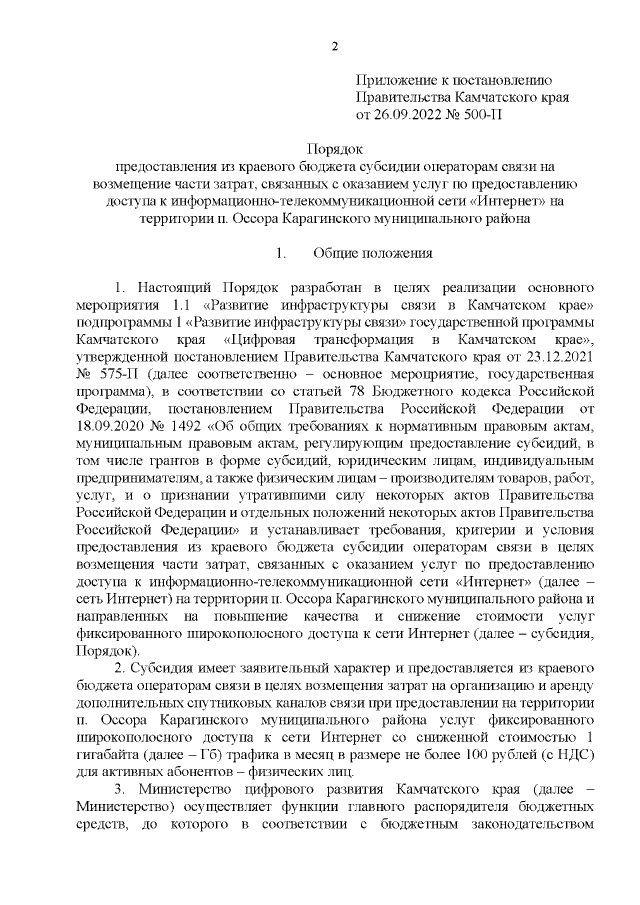 2

Приложение к постановлению Правительства Камчатского края от 26.09.2022 № 500-П

Порядок
предоставления из краевого бюджета субсидии операторам связи на возмещение части затрат, связанных с оказанием услуг по предоставлению доступа к информационно-телекоммуникационной сети «Интернет» на территории п. Оссора Карагинского муниципального района

1. Общие положения

1. Настоящий Порядок разработан в целях реализации основного мероприятия 1.1 «Развитие инфраструктуры связи в Камчатском крае» подпрограммы 1 «Развитие инфраструктуры связи» государственной программы Камчатского края «Цифровая трансформация в Камчатском крае», утвержденной постановлением Правительства Камчатского края от 23.12.2021 № 575-П (далее соответственно – основное мероприятие, государственная программа), в соответствии со статьей 78 Бюджетного кодекса Российской Федерации, постановлением Правительства Российской Федерации от 18.09.2020 № 1492 «Об общих требованиях к нормативным правовым актам, муниципальным правовым актам, регулирующим предоставление субсидий, в том числе грантов в форме субсидий, юридическим лицам, индивидуальным предпринимателям, а также физическим лицам – производителям товаров, работ, услуг, и о признании утратившими силу некоторых актов Правительства Российской Федерации и отдельных положений некоторых актов Правительства Российской Федерации» и устанавливает требования, критерии и условия предоставления из краевого бюджета субсидии операторам связи в целях возмещения части затрат, связанных с оказанием услуг по предоставлению доступа к информационно-телекоммуникационной сети «Интернет» (далее – сеть Интернет) на территории п. Оссора Карагинского муниципального района и направленных на повышение качества и снижение стоимости услуг фиксированного широкополосного доступа к сети Интернет (далее – субсидия, Порядок).

2. Субсидия имеет заявительный характер и предоставляется из краевого бюджета операторам связи в целях возмещения затрат на организацию и аренду дополнительных спутниковых каналов связи при предоставлении на территории п. Оссора Карагинского муниципального района услуг фиксированного широкополосного доступа к сети Интернет со сниженной стоимостью 1 гигабайта (далее – Гб) трафика в месяц в размере не более 100 рублей (с НДС) для активных абонентов – физических лиц.

3. Министерство цифрового развития Камчатского края (далее – Министерство) осуществляет функции главного распорядителя бюджетных средств, до которого в соответствии с бюджетным законодательством